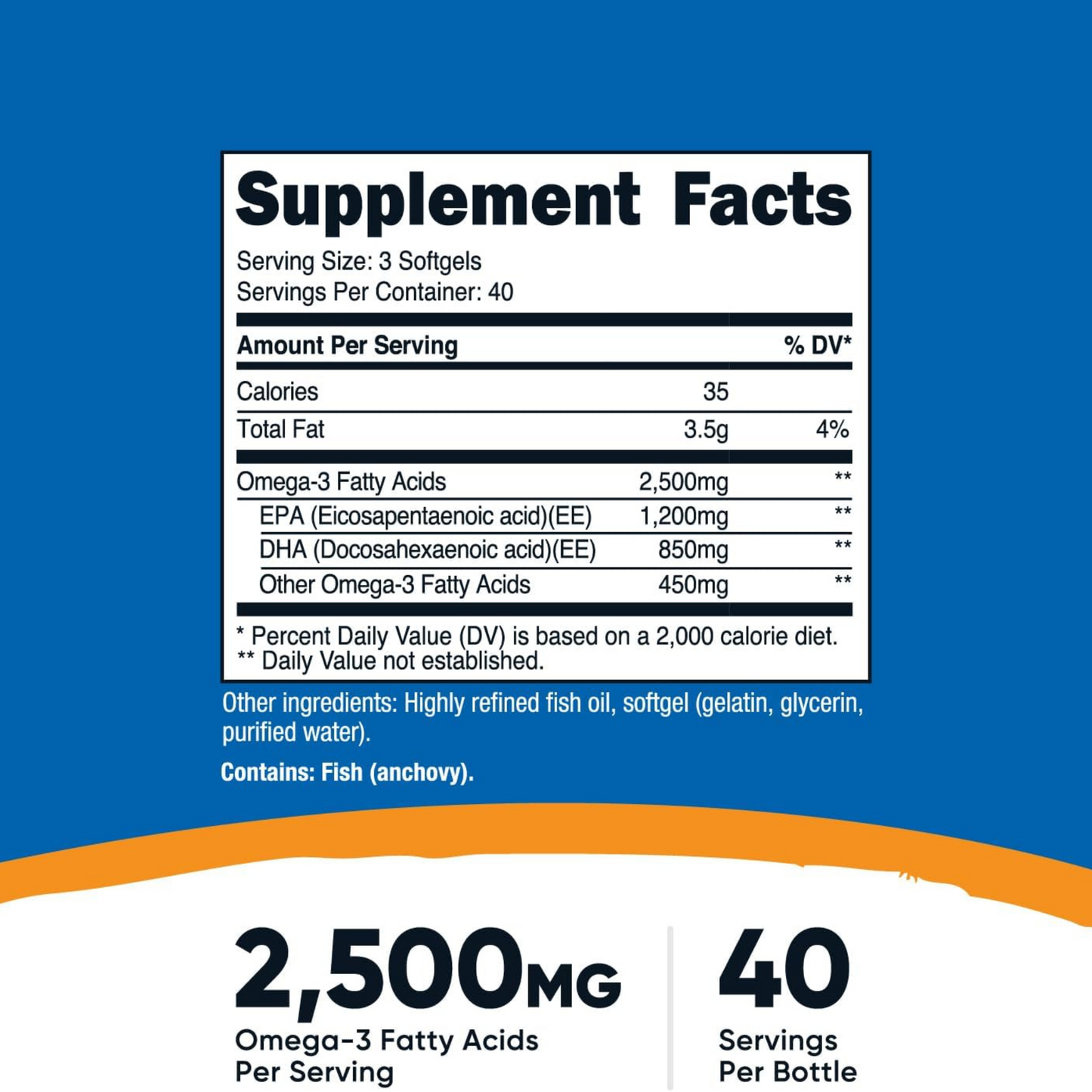 Supplement Facts

Serving Size: 3 Softgels
Servings Per Container: 40

| Amount Per Serving | | % DV* |
|---|---|---|
| Calories | 35 | |
| Total Fat | 3.5g | 4% |
| Omega-3 Fatty Acids | 2,500mg | ** |
| EPA (Eicosapentaenoic acid)(EE) | 1,200mg | ** |
| DHA (Docosahexaenoic acid)(EE) | 850mg | ** |
| Other Omega-3 Fatty Acids | 450mg | ** |

* Percent Daily Value (DV) is based on a 2,000 calorie diet.
** Daily Value not established.

Other ingredients: Highly refined fish oil, softgel (gelatin, glycerin, purified water).

Contains: Fish (anchovy).

2,500MG
Omega-3 Fatty Acids Per Serving

40
Servings Per Bottle